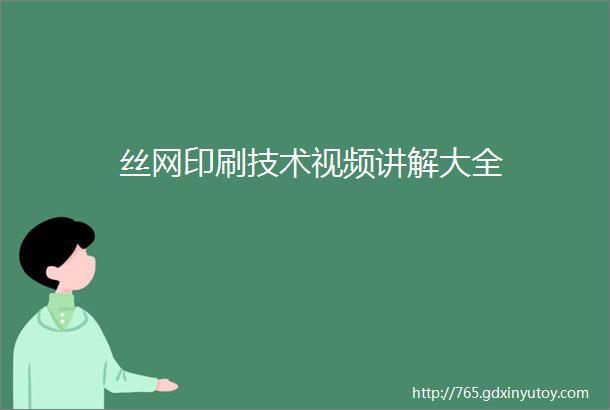 丝网印刷技术视频讲解大全

http://765.gdxinyutoy.com